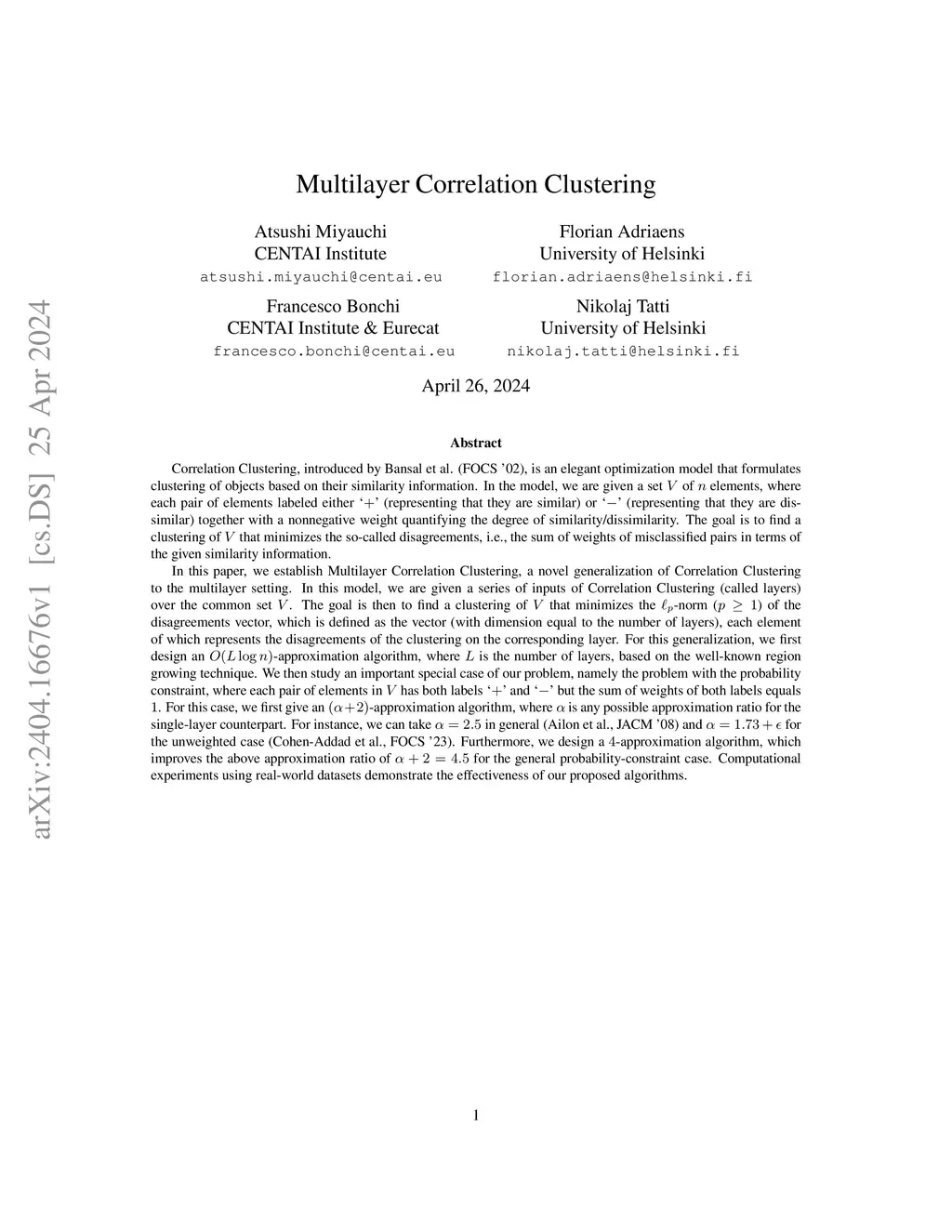 arXiv:2404.16676v1 [cs.DS] 25 Apr 2024

Multilayer Correlation Clustering

Atsushi Miyauchi
CENTAI Institute
atsushi.miyauchi@centai.eu

Florian Adriaens
University of Helsinki
florian.adriaens@helsinki.fi

Francesco Bonchi
CENTAI Institute & Eurecat
francesco.bonchi@centai.eu

Nikolaj Tatti
University of Helsinki
nikolaj.tatti@helsinki.fi

April 26, 2024

Abstract

Correlation Clustering, introduced by Bansal et al. (FOCS '02), is an elegant optimization model that formulates clustering of objects based on their similarity information. In the model, we are given a set $V$ of $n$ elements, where each pair of elements labeled either '$+$' (representing that they are similar) or '$-$' (representing that they are dissimilar) together with a nonnegative weight quantifying the degree of similarity/dissimilarity. The goal is to find a clustering of $V$ that minimizes the so-called disagreements, i.e., the sum of weights of misclassified pairs in terms of the given similarity information.

In this paper, we establish Multilayer Correlation Clustering, a novel generalization of Correlation Clustering to the multilayer setting. In this model, we are given a series of inputs of Correlation Clustering (called layers) over the common set $V$. The goal is then to find a clustering of $V$ that minimizes the $\ell_p$-norm ($p \geq 1$) of the disagreements vector, which is defined as the vector (with dimension equal to the number of layers), each element of which represents the disagreements of the clustering on the corresponding layer. For this generalization, we first design an $O(L \log n)$-approximation algorithm, where $L$ is the number of layers, based on the well-known region growing technique. We then study an important special case of our problem, namely the problem with the probability constraint, where each pair of elements in $V$ has both labels '$+$' and '$-$' but the sum of weights of both labels equals 1. For this case, we first give an $(\alpha+2)$-approximation algorithm, where $\alpha$ is any possible approximation ratio for the single-layer counterpart. For instance, we can take $\alpha = 2.5$ in general (Ailon et al., JACM '08) and $\alpha = 1.73 + \epsilon$ for the unweighted case (Cohen-Addad et al., FOCS '23). Furthermore, we design a 4-approximation algorithm, which improves the above approximation ratio of $\alpha + 2 = 4.5$ for the general probability-constraint case. Computational experiments using real-world datasets demonstrate the effectiveness of our proposed algorithms.

1